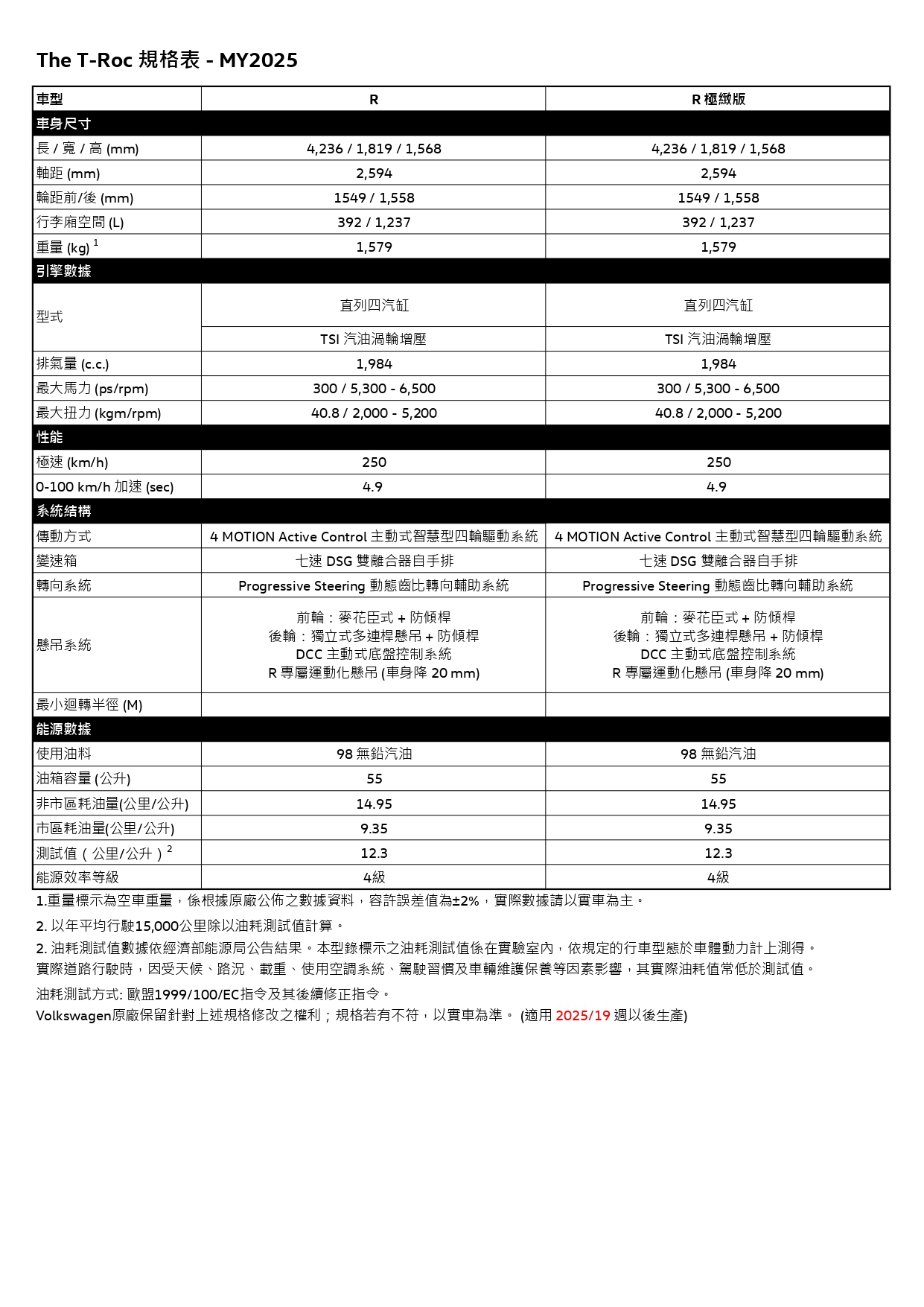 The T-Roc 規格表 - MY2025

| 車型 | R | R 極緻版 |
|---|---|---|
| 車身尺寸 | | |
| 長 / 寬 / 高 (mm) | 4,236 / 1,819 / 1,568 | 4,236 / 1,819 / 1,568 |
| 軸距 (mm) | 2,594 | 2,594 |
| 輪距前/後 (mm) | 1549 / 1,558 | 1549 / 1,558 |
| 行李廂空間 (L) | 392 / 1,237 | 392 / 1,237 |
| 重量 (kg) $^1$ | 1,579 | 1,579 |
| 引擎數據 | | |
| 型式 | 直列四汽缸 | 直列四汽缸 |
| | TSI 汽油渦輪增壓 | TSI 汽油渦輪增壓 |
| 排氣量 (c.c.) | 1,984 | 1,984 |
| 最大馬力 (ps/rpm) | 300 / 5,300 - 6,500 | 300 / 5,300 - 6,500 |
| 最大扭力 (kgm/rpm) | 40.8 / 2,000 - 5,200 | 40.8 / 2,000 - 5,200 |
| 性能 | | |
| 極速 (km/h) | 250 | 250 |
| 0-100 km/h 加速 (sec) | 4.9 | 4.9 |
| 系統結構 | | |
| 傳動方式 | 4 MOTION Active Control 主動式智慧型四輪驅動系統 | 4 MOTION Active Control 主動式智慧型四輪驅動系統 |
| 變速箱 | 七速 DSG 雙離合器自手排 | 七速 DSG 雙離合器自手排 |
| 轉向系統 | Progressive Steering 動態齒比轉向輔助系統 | Progressive Steering 動態齒比轉向輔助系統 |
| 懸吊系統 | 前輪：麥花臣式 + 防傾桿 後輪：獨立式多連桿懸吊 + 防傾桿 DCC 主動式底盤控制系統 R 專屬運動化懸吊 (車身降 20 mm) | 前輪：麥花臣式 + 防傾桿 後輪：獨立式多連桿懸吊 + 防傾桿 DCC 主動式底盤控制系統 R 專屬運動化懸吊 (車身降 20 mm) |
| 最小迴轉半徑 (M) | | |
| 能源數據 | | |
| 使用油料 | 98 無鉛汽油 | 98 無鉛汽油 |
| 油箱容量 (公升) | 55 | 55 |
| 非市區耗油量(公里/公升) | 14.95 | 14.95 |
| 市區耗油量(公里/公升) | 9.35 | 9.35 |
| 測試值（公里/公升）$^2$ | 12.3 | 12.3 |
| 能源效率等級 | 4級 | 4級 |

1.重量標示為空車重量，係根據原廠公佈之數據資料，容許誤差值為±2%，實際數據請以實車為主。

2. 以年平均行駛15,000公里除以油耗測試值計算。

2. 油耗測試值數據依經濟部能源局公告結果。本型錄標示之油耗測試值係在實驗室內，依規定的行車型態於車體動力計上測得。實際道路行駛時，因受天候、路況、載重、使用空調系統、駕駛習慣及車輛維護保養等因素影響，其實際油耗值常低於測試值。

油耗測試方式: 歐盟1999/100/EC指令及其後續修正指令。
Volkswagen原廠保留針對上述規格修改之權利；規格若有不符，以實車為準。 (適用 2025/19 週以後生產)